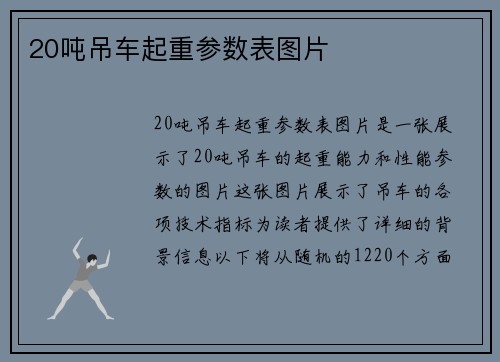 20吨吊车起重参数表图片

20吨吊车起重参数表图片是一张展示了20吨吊车的起重能力和性能参数的图片这张图片展示了吊车的各项技术指标为读者提供了详细的背景信息以下将从随机的1220个方面